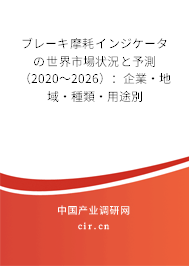 ブレーキ摩耗インジケータの世界市場状況と予測（2020～2026）：企業・地域・種類・用途別

中国产业调研网

cir.cn